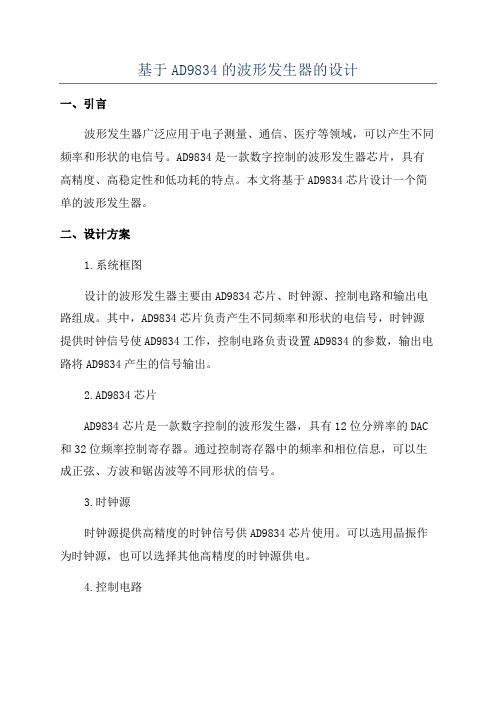 基于AD9834的波形发生器的设计

一、引言

波形发生器广泛应用于电子测量、通信、医疗等领域，可以产生不同频率和形状的电信号。AD9834是一款数字控制的波形发生器芯片，具有高精度、高稳定性和低功耗的特点。本文将基于AD9834芯片设计一个简单的波形发生器。

二、设计方案

1.系统框图

设计的波形发生器主要由AD9834芯片、时钟源、控制电路和输出电路组成。其中，AD9834芯片负责产生不同频率和形状的电信号，时钟源提供时钟信号使AD9834工作，控制电路负责设置AD9834的参数，输出电路将AD9834产生的信号输出。

2.AD9834芯片

AD9834芯片是一款数字控制的波形发生器，具有12位分辨率的DAC和32位频率控制寄存器。通过控制寄存器中的频率和相位信息，可以生成正弦、方波和锯齿波等不同形状的信号。

3.时钟源

时钟源提供高精度的时钟信号供AD9834芯片使用。可以选用晶振作为时钟源，也可以选择其他高精度的时钟源供电。

4.控制电路